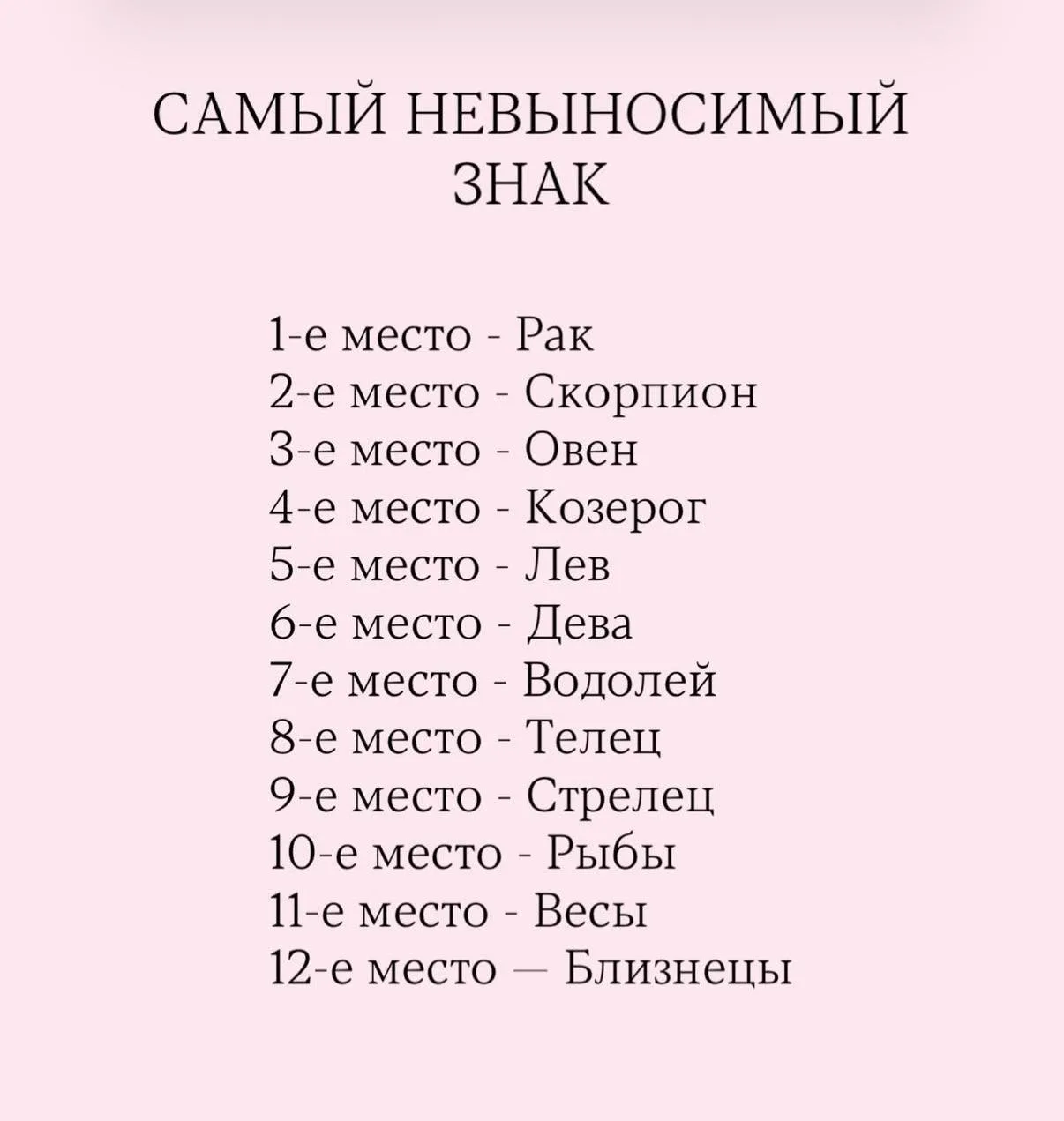 САМЫЙ НЕВЫНОСИМЫЙ ЗНАК

1-е место - Рак
2-е место - Скорпион
3-е место - Овен
4-е место - Козерог
5-е место - Лев
6-е место - Дева
7-е место - Водолей
8-е место - Телец
9-е место - Стрелец
10-е место - Рыбы
11-е место - Весы
12-е место — Близнецы